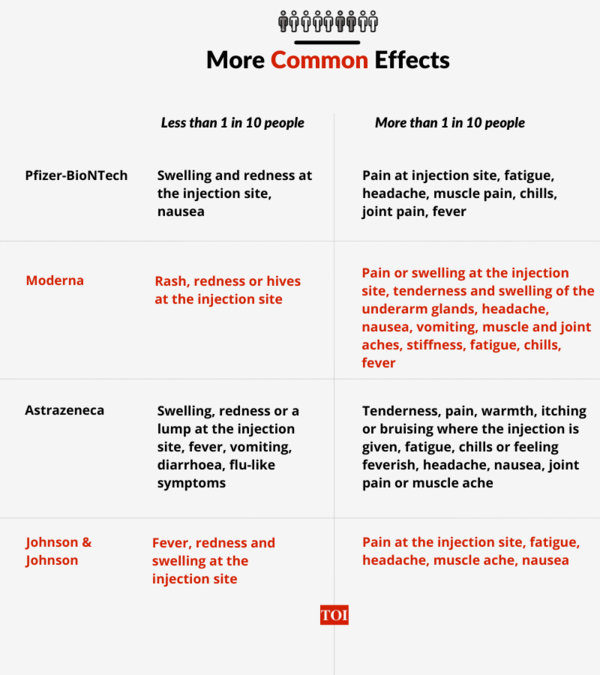 More Common Effects

| | Less than 1 in 10 people | More than 1 in 10 people |
|---|---|---|
| Pfizer-BioNTech | Swelling and redness at the injection site, nausea | Pain at injection site, fatigue, headache, muscle pain, chills, joint pain, fever |
| Moderna | Rash, redness or hives at the injection site | Pain or swelling at the injection site, tenderness and swelling of the underarm glands, headache, nausea, vomiting, muscle and joint aches, stiffness, fatigue, chills, fever |
| Astrazeneca | Swelling, redness or a lump at the injection site, fever, vomiting, diarrhoea, flu-like symptoms | Tenderness, pain, warmth, itching or bruising where the injection is given, fatigue, chills or feeling feverish, headache, nausea, joint pain or muscle ache |
| Johnson & Johnson | Fever, redness and swelling at the injection site | Pain at the injection site, fatigue, headache, muscle ache, nausea |

TOI